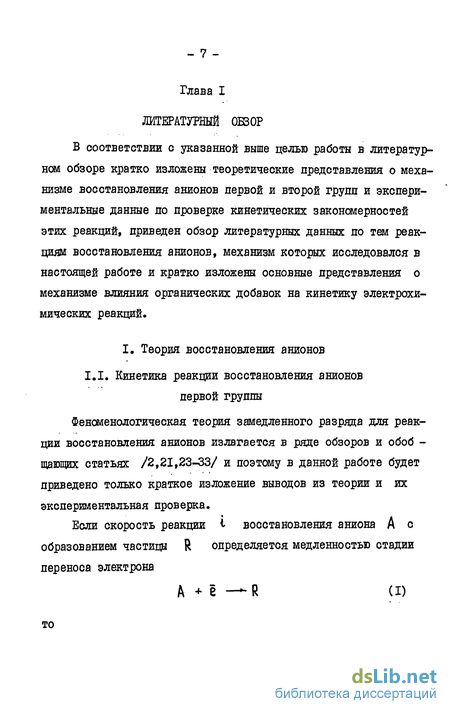 - 7 -

Глава I

ЛИТЕРАТУРНЫЙ ОБЗОР

В соответствии с указанной выше целью работы в литературном обзоре кратко изложены теоретические представления о механизме восстановления анионов первой и второй групп и экспериментальные данные по проверке кинетических закономерностей этих реакций, приведен обзор литературных данных по тем реакциям восстановления анионов, механизм которых исследовался в настоящей работе и кратко изложены основные представления о механизме влияния органических добавок на кинетику электрохимических реакций.

I. Теория восстановления анионов

I.I. Кинетика реакции восстановления анионов первой группы

Феноменологическая теория замедленного разряда для реакции восстановления анионов излагается в ряде обзоров и обобщающих статьях /2,21,23-33/ и поэтому в данной работе будет приведено только краткое изложение выводов из теории и их экспериментальная проверка.

Если скорость реакции $i$ восстановления аниона $A$ с образованием частицы $R$ определяется медленностью стадии переноса электрона

$A + \bar{e} \longrightarrow R$ (I)

то

dsLib.net
библиотека диссертаций